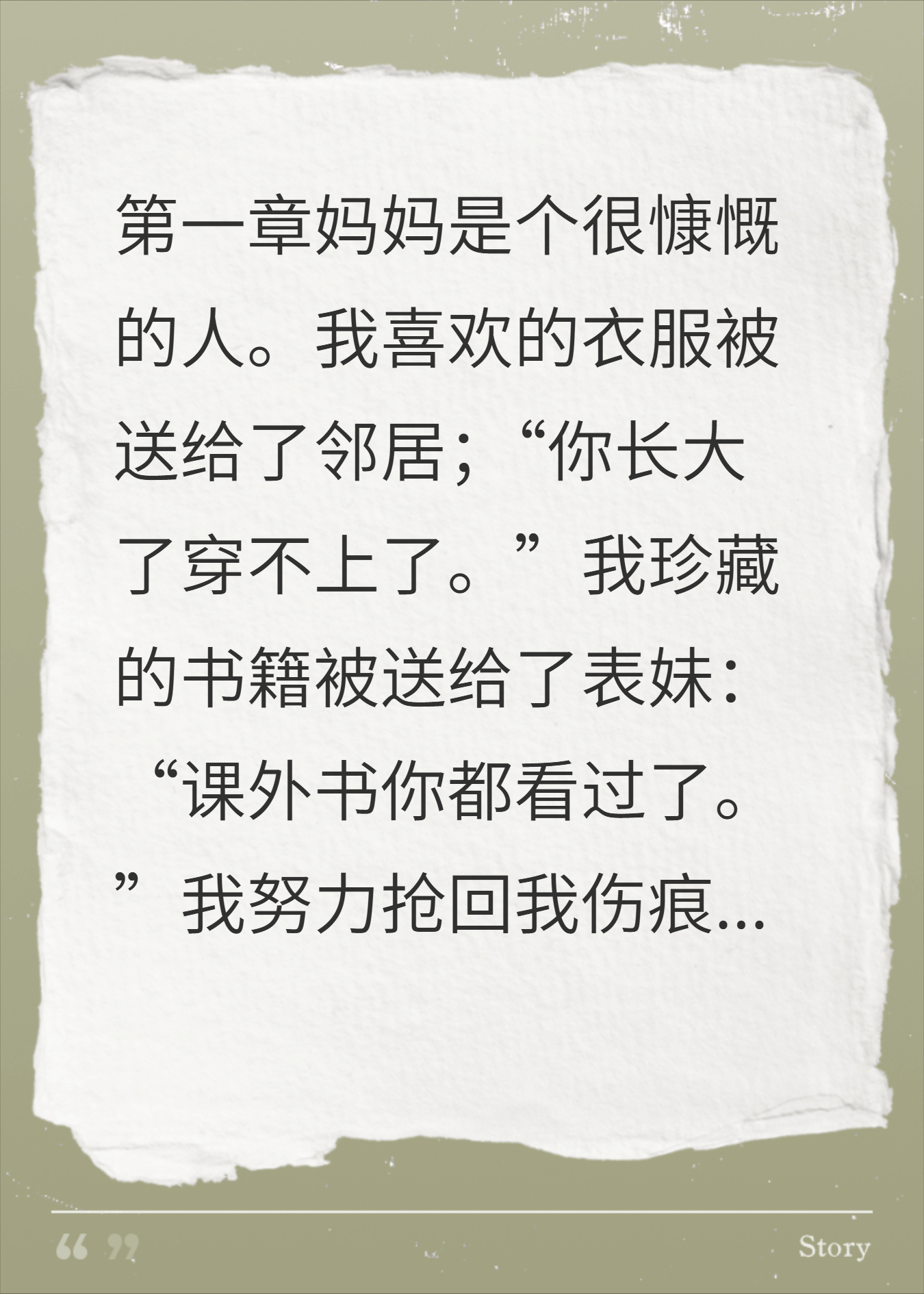 第一章妈妈是个很慷慨的人。我喜欢的衣服被送给了邻居；“你长大了穿不上了。”我珍藏的书籍被送给了表妹：“课外书你都看过了。”我努力抢回我伤痕...

“ ”

Story